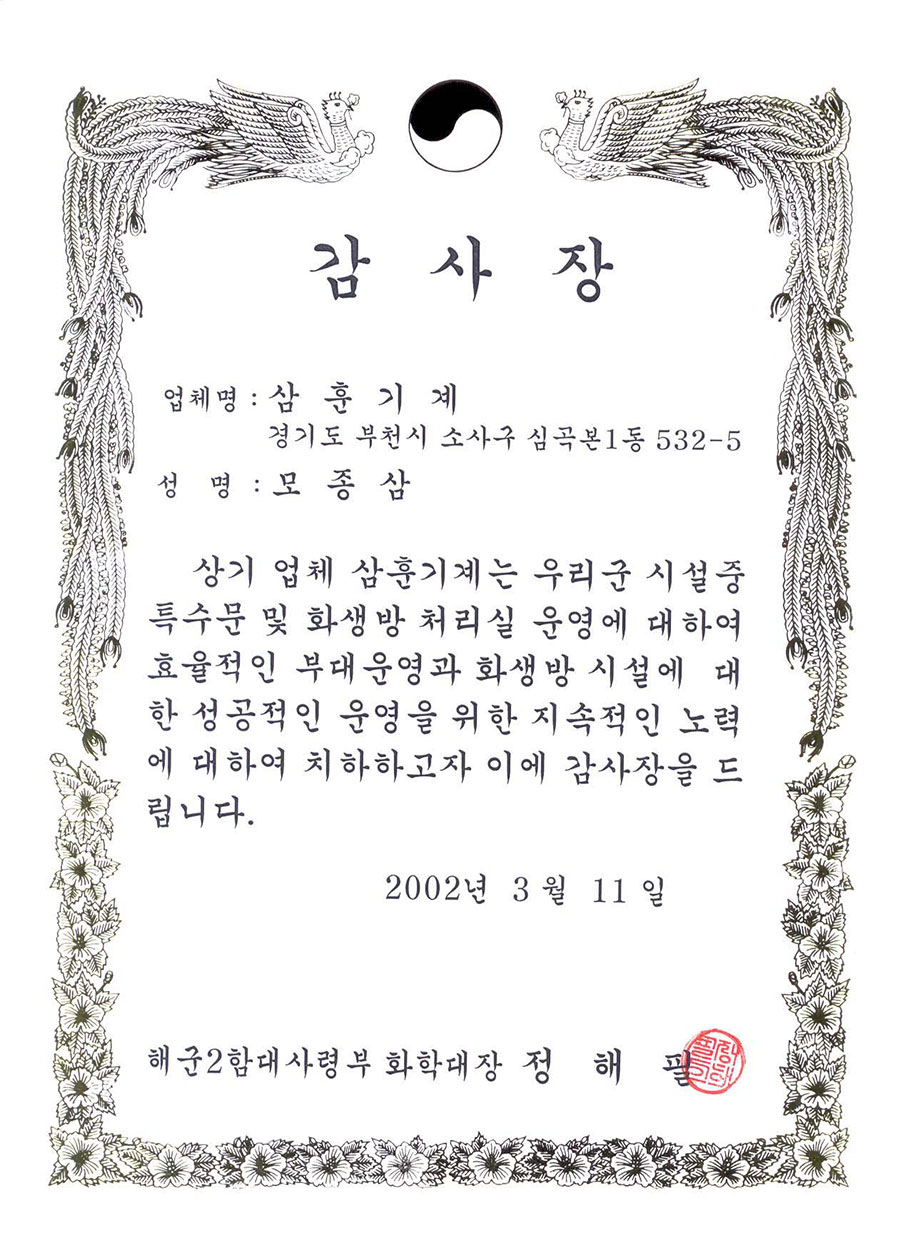 감 사 장

업체명 : 삼 훈 기 계
경기도 부천시 소사구 심곡본1동 532-5

성 명 : 모 종 삼

상기 업체 삼훈기계는 우리군 시설중 특수문 및 화생방 처리실 운영에 대하여 효율적인 부대운영과 화생방 시설에 대한 성공적인 운영을 위한 지속적인 노력에 대하여 치하하고자 이에 감사장을 드립니다.

2002년 3 월 11 일

해군2함대사령부 화학대장 정 해 필